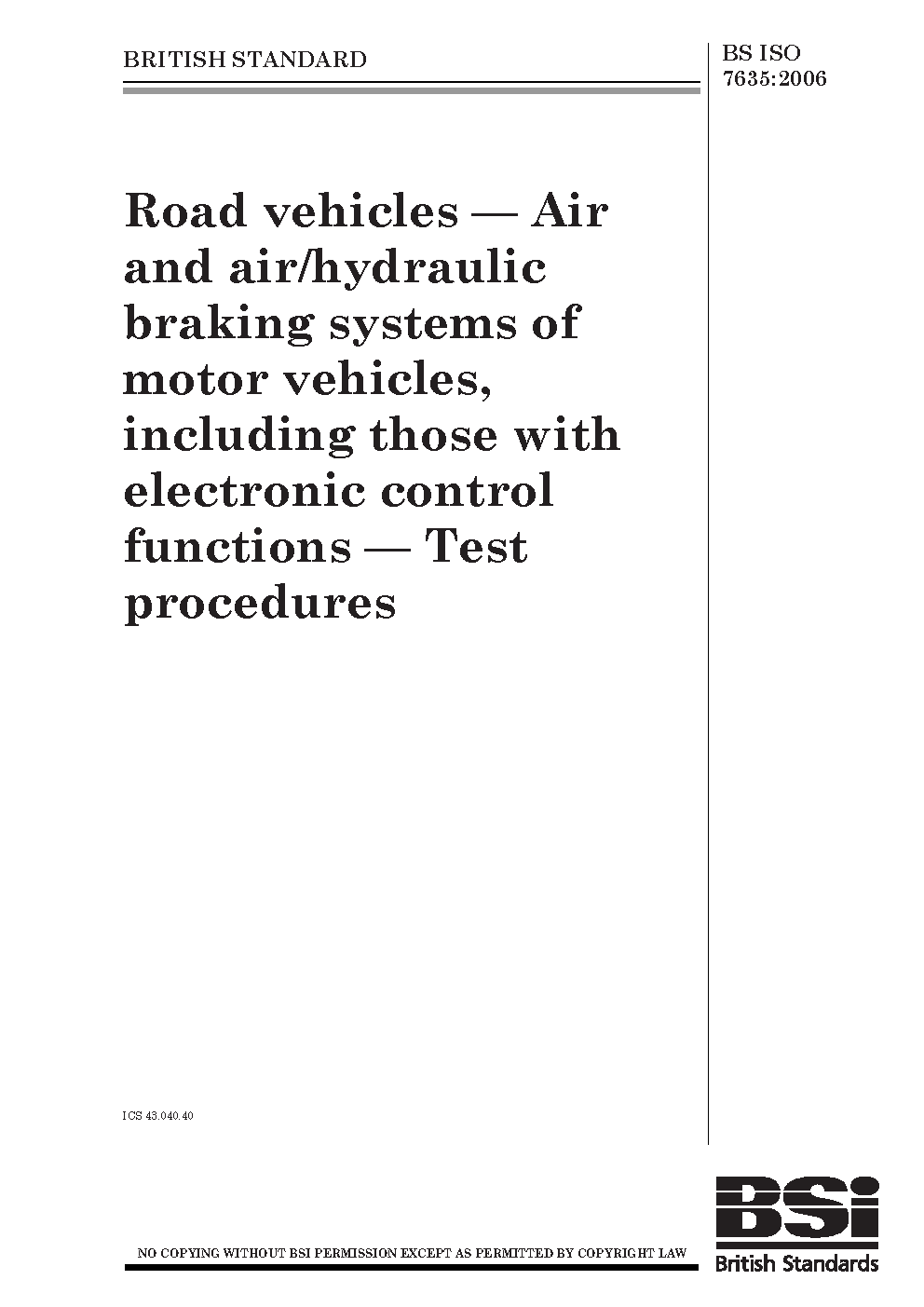 BRITISH STANDARD

BS ISO 7635:2006

Road vehicles — Air and air/hydraulic braking systems of motor vehicles, including those with electronic control functions — Test procedures

ICS 43.040.40

NO COPYING WITHOUT BSI PERMISSION EXCEPT AS PERMITTED BY COPYRIGHT LAW

BSi

British Standards